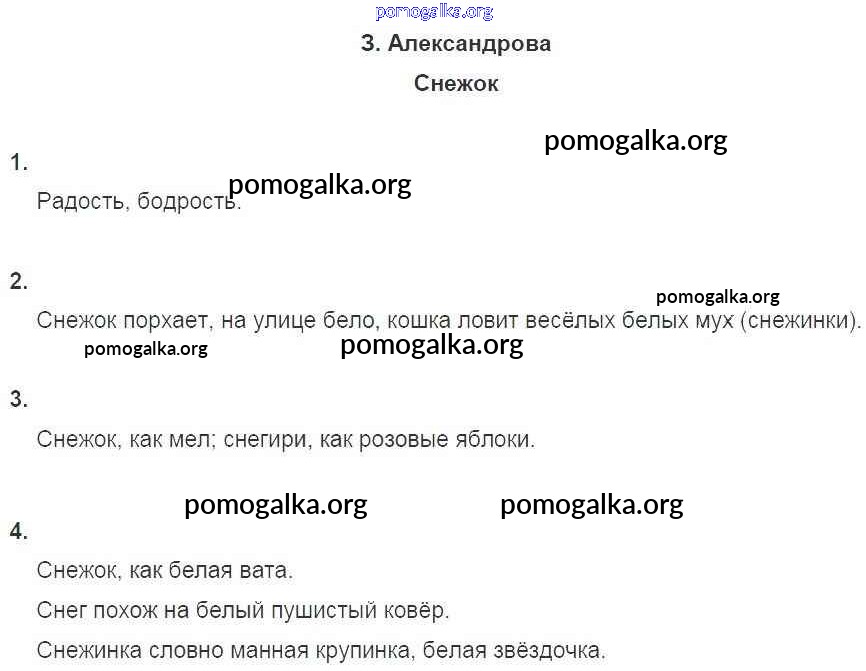 pomogalka.org

З. Александрова

Снежок

pomogalka.org

1.

pomogalka.org

Радость, бодрость.

2.

pomogalka.org

Снежок порхает, на улице бело, кошка ловит весёлых белых мух (снежинки).

pomogalka.org pomogalka.org

3.

Снежок, как мел; снегири, как розовые яблоки.

pomogalka.org pomogalka.org

4.

Снежок, как белая вата.

Снег похож на белый пушистый ковёр.

Снежинка словно манная крупинка, белая звёздочка.